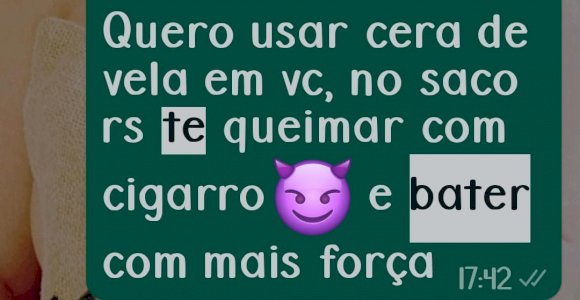 Quero usar cera de vela em vc, no saco rs te queimar com cigarro 😈 e bater com mais força 17:42